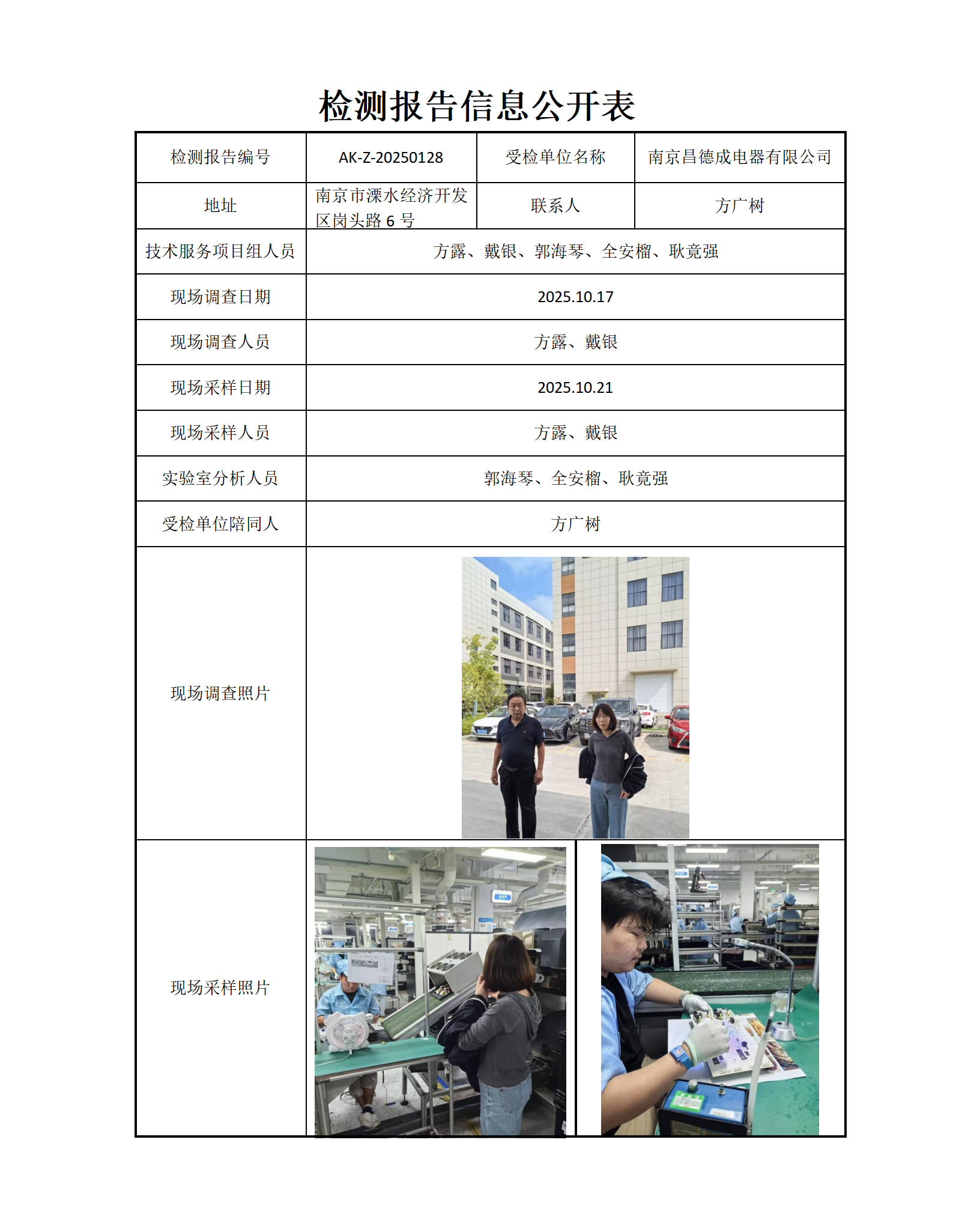 检测报告信息公开表

| 检测报告编号 | AK-Z-20250128 | 受检单位名称 | 南京昌德成电器有限公司 |
|---|---|---|---|
| 地址 | 南京市溧水经济开发区岗头路 6 号 | 联系人 | 方广树 |
| 技术服务项目组人员 | 方露、戴银、郭海琴、全安榴、耿竟强 | | |
| 现场调查日期 | 2025.10.17 | | |
| 现场调查人员 | 方露、戴银 | | |
| 现场采样日期 | 2025.10.21 | | |
| 现场采样人员 | 方露、戴银 | | |
| 实验室分析人员 | 郭海琴、全安榴、耿竟强 | | |
| 受检单位陪同人 | 方广树 | | |
| 现场调查照片 | | | |
| 现场采样照片 | | | |